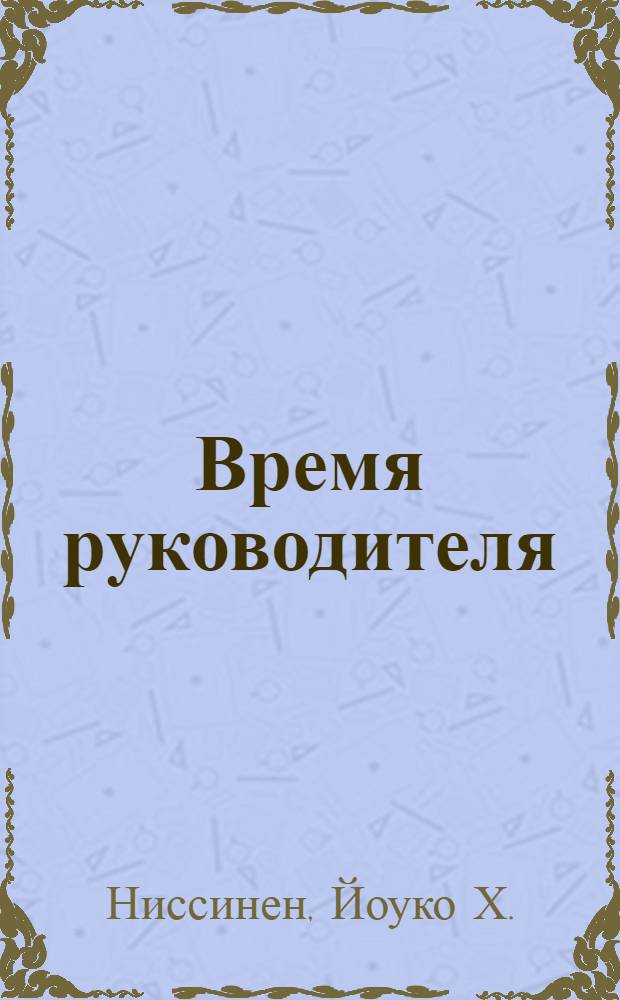 Время руководителя

Ниссинен, Йоуко Х.